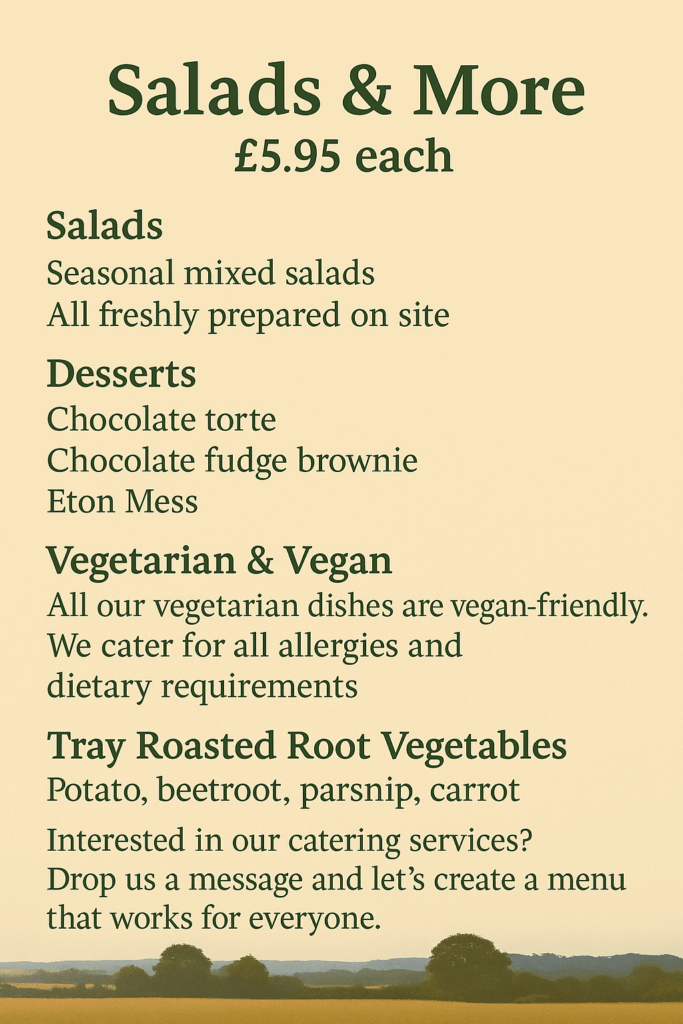 Salads & More
£5.95 each

Salads
Seasonal mixed salads
All freshly prepared on site

Desserts
Chocolate torte
Chocolate fudge brownie
Eton Mess

Vegetarian & Vegan
All our vegetarian dishes are vegan-friendly.
We cater for all allergies and dietary requirements

Tray Roasted Root Vegetables
Potato, beetroot, parsnip, carrot

Interested in our catering services? Drop us a message and let's create a menu that works for everyone.